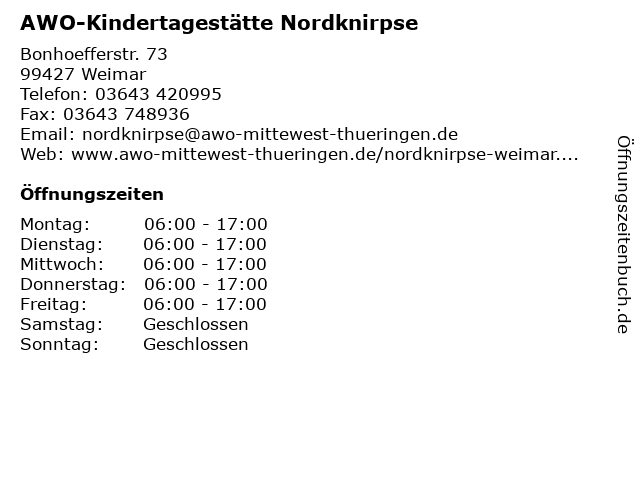 AWO-Kindertagestätte Nordknirpse

Bonhoefferstr. 73
99427 Weimar
Telefon: 03643 420995
Fax: 03643 748936
Email: nordknirpse@awo-mittewest-thueringen.de
Web: www.awo-mittewest-thueringen.de/nordknirpse-weimar....

Öffnungszeiten

| | |
|---|---|
| Montag: | 06:00 - 17:00 |
| Dienstag: | 06:00 - 17:00 |
| Mittwoch: | 06:00 - 17:00 |
| Donnerstag: | 06:00 - 17:00 |
| Freitag: | 06:00 - 17:00 |
| Samstag: | Geschlossen |
| Sonntag: | Geschlossen |

Öffnungszeitenbuch.de